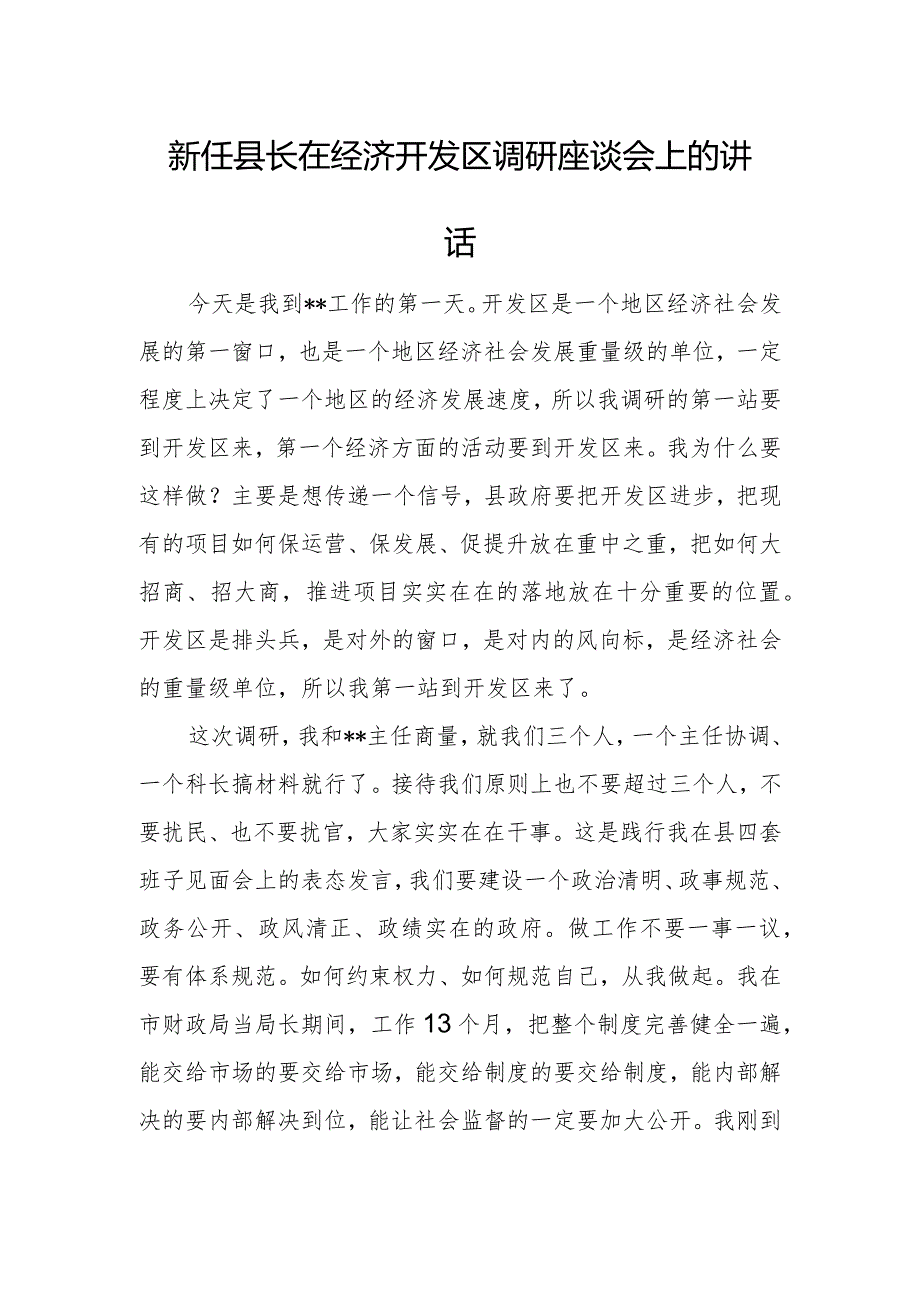 新任县长在经济开发区调研座谈会上的讲话

今天是我到**工作的第一天。开发区是一个地区经济社会发展的第一窗口，也是一个地区经济社会发展重量级的单位，一定程度上决定了一个地区的经济发展速度，所以我调研的第一站要到开发区来，第一个经济方面的活动要到开发区来。我为什么要这样做？主要是想传递一个信号，县政府要把开发区进步，把现有的项目如何保运营、保发展、促提升放在重中之重，把如何大招商、招大商，推进项目实实在在的落地放在十分重要的位置。开发区是排头兵，是对外的窗口，是对内的风向标，是经济社会的重量级单位，所以我第一站到开发区来了。

这次调研，我和**主任商量，就我们三个人，一个主任协调、一个科长搞材料就行了。接待我们原则上也不要超过三个人，不要扰民、也不要扰官，大家实实在在干事。这是践行我在县四套班子见面会上的表态发言，我们要建设一个政治清明、政事规范、政务公开、政风清正、政绩实在的政府。做工作不要一事一议，要有体系规范。如何约束权力、如何规范自己，从我做起。我在市财政局当局长期间，工作13个月，把整个制度完善健全一遍，能交给市场的要交给市场，能交给制度的要交给制度，能内部解决的要内部解决到位，能让社会监督的一定要加大公开。我刚到